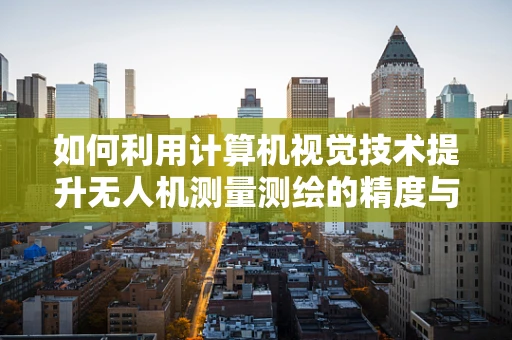 如何利用计算机视觉技术提升无人机测量测绘的精度与